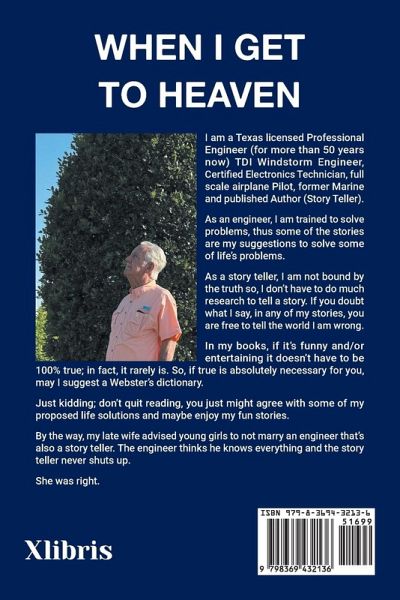 WHEN I GET TO HEAVEN

I am a Texas licensed Professional Engineer (for more than 50 years now) TDI Windstorm Engineer, Certified Electronics Technician, full scale airplane Pilot, former Marine and published Author (Story Teller).

As an engineer, I am trained to solve problems, thus some of the stories are my suggestions to solve some of life's problems.

As a story teller, I am not bound by the truth so, I don't have to do much research to tell a story. If you doubt what I say, in any of my stories, you are free to tell the world I am wrong.

In my books, if it's funny and/or entertaining it doesn't have to be 100% true; in fact, it rarely is. So, if true is absolutely necessary for you, may I suggest a Webster's dictionary.

Just kidding; don't quit reading, you just might agree with some of my proposed life solutions and maybe enjoy my fun stories.

By the way, my late wife advised young girls to not marry an engineer that's also a story teller. The engineer thinks he knows everything and the story teller never shuts up.

She was right.

Xlibris

ISBN 979-8-3694-3213-6
51699
9 798369 432136